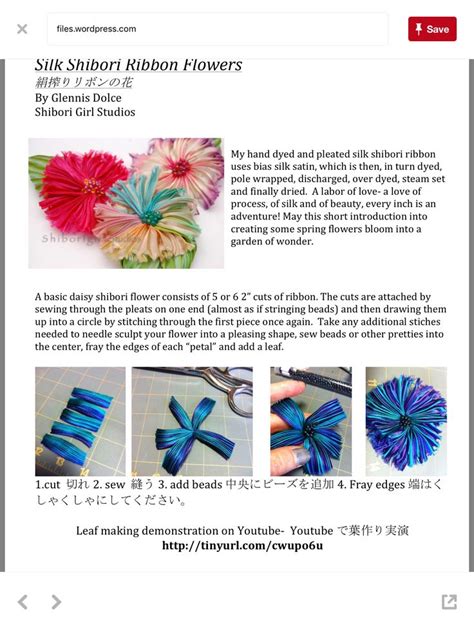 files.wordpress.com

Save

Silk Shibori Ribbon Flowers
絹搾りリボンの花
By Glennis Dolce
Shibori Girl Studios

Shiborigirl Studios

My hand dyed and pleated silk shibori ribbon uses bias silk satin, which is then, in turn dyed, pole wrapped, discharged, over dyed, steam set and finally dried. A labor of love- a love of process, of silk and of beauty, every inch is an adventure! May this short introduction into creating some spring flowers bloom into a garden of wonder.

A basic daisy shibori flower consists of 5 or 6 2" cuts of ribbon. The cuts are attached by sewing through the pleats on one end (almost as if stringing beads) and then drawing them up into a circle by stitching through the first piece once again. Take any additional stiches needed to needle sculpt your flower into a pleasing shape, sew beads or other pretties into the center, fray the edges of each "petal" and add a leaf.

1.cut 切れ 2. sew 縫う 3. add beads 中央にビーズを追加 4. Fray edges 端はくしゃくしゃにしてください。

Leaf making demonstration on Youtube- Youtube で葉作り実演
http://tinyurl.com/cwupo6u